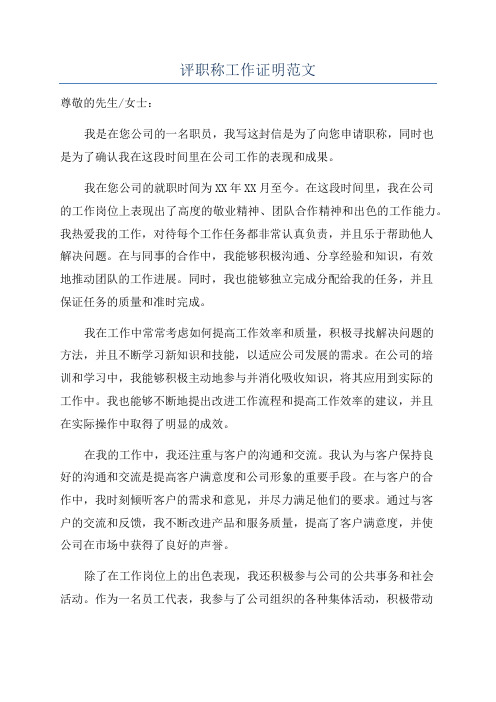 评职称工作证明范文

尊敬的先生/女士：

我是在您公司的一名职员，我写这封信是为了向您申请职称，同时也是为了确认我在这段时间里在公司工作的表现和成果。

我在您公司的就职时间为XX年XX月至今。在这段时间里，我在公司的工作岗位上表现出了高度的敬业精神、团队合作精神和出色的工作能力。我热爱我的工作，对待每个工作任务都非常认真负责，并且乐于帮助他人解决问题。在与同事的合作中，我能够积极沟通、分享经验和知识，有效地推动团队的工作进展。同时，我也能够独立完成分配给我的任务，并且保证任务的质量和准时完成。

我在工作中常常考虑如何提高工作效率和质量，积极寻找解决问题的方法，并且不断学习新知识和技能，以适应公司发展的需求。在公司的培训和学习中，我能够积极主动地参与并消化吸收知识，将其应用到实际的工作中。我也能够不断地提出改进工作流程和提高工作效率的建议，并且在实际操作中取得了明显的成效。

在我的工作中，我还注重与客户的沟通和交流。我认为与客户保持良好的沟通和交流是提高客户满意度和公司形象的重要手段。在与客户的合作中，我时刻倾听客户的需求和意见，并尽力满足他们的要求。通过与客户的交流和反馈，我不断改进产品和服务质量，提高了客户满意度，并使公司在市场中获得了良好的声誉。

除了在工作岗位上的出色表现，我还积极参与公司的公共事务和社会活动。作为一名员工代表，我参与了公司组织的各种集体活动，积极带动